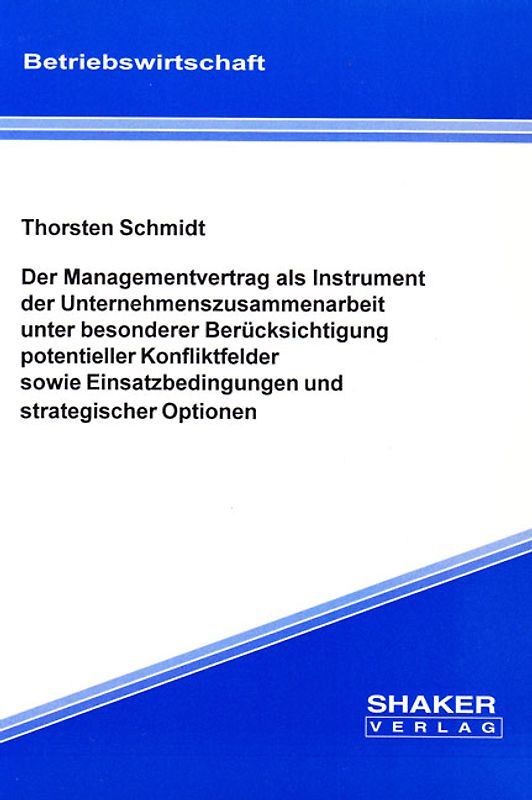 Betriebswirtschaft

Thorsten Schmidt

Der Managementvertrag als Instrument der Unternehmenszusammenarbeit unter besonderer Berücksichtigung potentieller Konfliktfelder sowie Einsatzbedingungen und strategischer Optionen

SHAKER
VERLAG